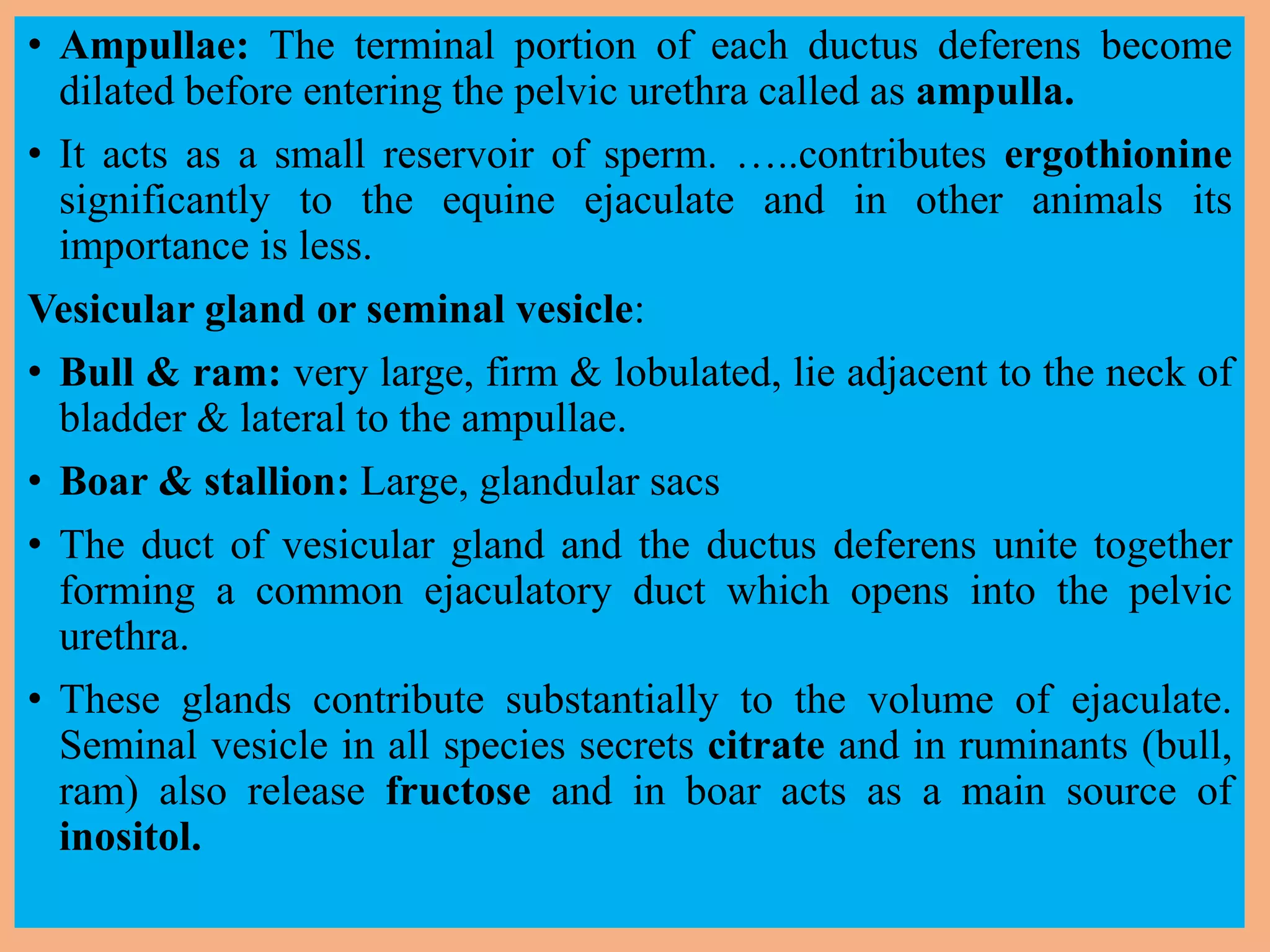 • Ampullae: The terminal portion of each ductus deferens become dilated before entering the pelvic urethra called as ampulla.

• It acts as a small reservoir of sperm. …..contributes ergothionine significantly to the equine ejaculate and in other animals its importance is less.

Vesicular gland or seminal vesicle:

• Bull & ram: very large, firm & lobulated, lie adjacent to the neck of bladder & lateral to the ampullae.

• Boar & stallion: Large, glandular sacs

• The duct of vesicular gland and the ductus deferens unite together forming a common ejaculatory duct which opens into the pelvic urethra.

• These glands contribute substantially to the volume of ejaculate. Seminal vesicle in all species secrets citrate and in ruminants (bull, ram) also release fructose and in boar acts as a main source of inositol.